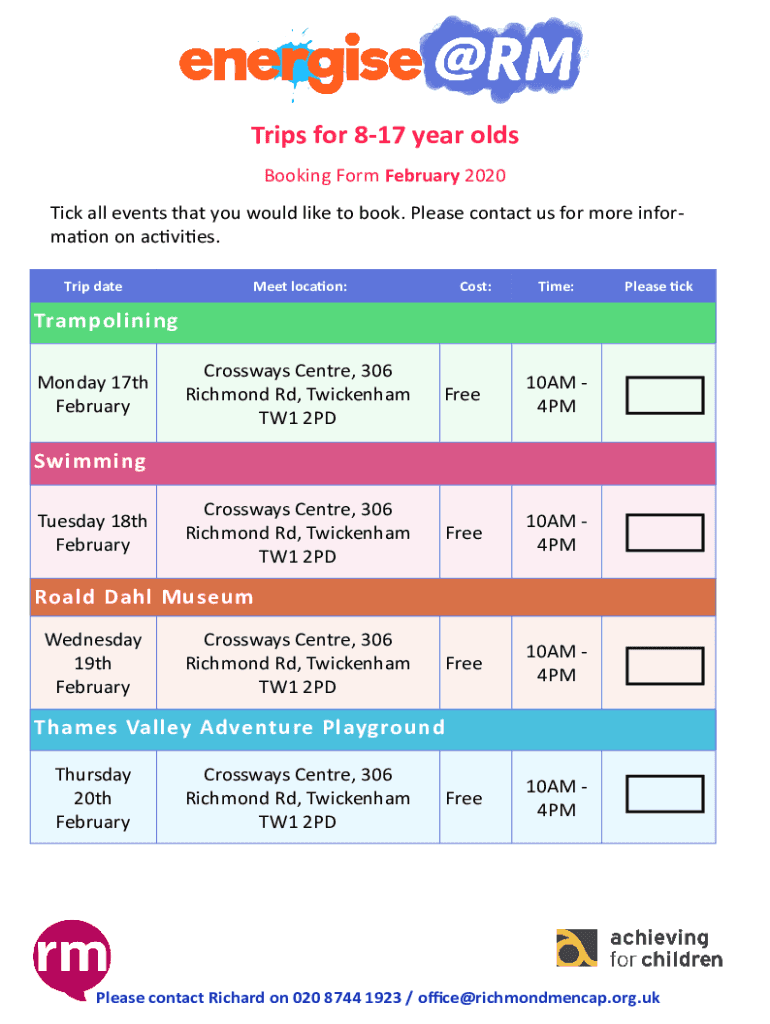 energise @RM

Trips for 8-17 year olds

Booking Form February 2020

Tick all events that you would like to book. Please contact us for more information on activities.

| Trip date | Meet location: | Cost: | Time: | Please tick |
|---|---|---|---|---|
| Trampolining | | | | |
| Monday 17th February | Crossways Centre, 306 Richmond Rd, Twickenham TW1 2PD | Free | 10AM - 4PM | |
| Swimming | | | | |
| Tuesday 18th February | Crossways Centre, 306 Richmond Rd, Twickenham TW1 2PD | Free | 10AM - 4PM | |
| Roald Dahl Museum | | | | |
| Wednesday 19th February | Crossways Centre, 306 Richmond Rd, Twickenham TW1 2PD | Free | 10AM - 4PM | |
| Thames Valley Adventure Playground | | | | |
| Thursday 20th February | Crossways Centre, 306 Richmond Rd, Twickenham TW1 2PD | Free | 10AM - 4PM | |

rm

achieving for children

Please contact Richard on 020 8744 1923 / office@richmondmencap.org.uk